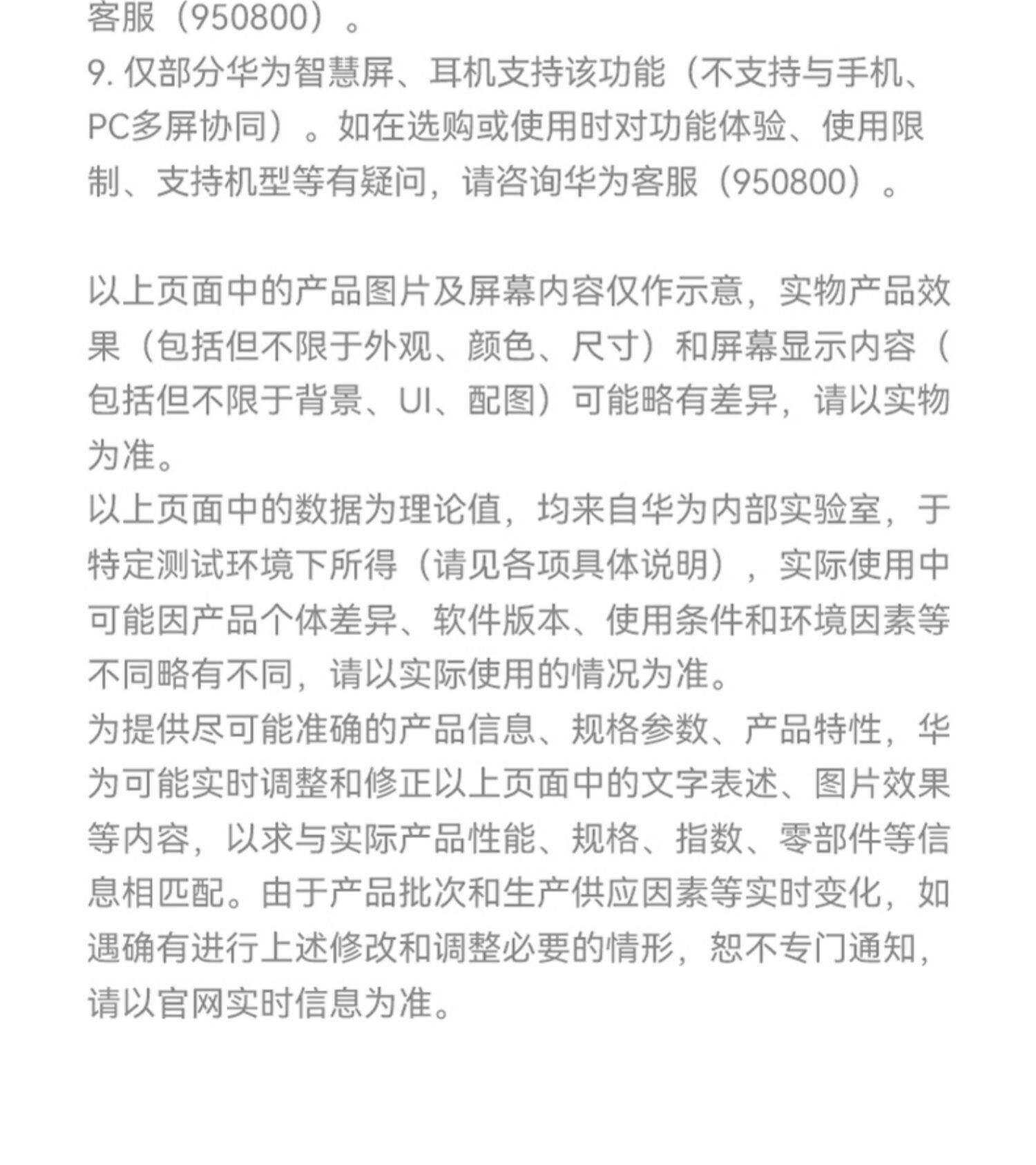 客服（950800）。
9. 仅部分华为智慧屏、耳机支持该功能（不支持与手机、PC多屏协同）。如在选购或使用时对功能体验、使用限制、支持机型等有疑问，请咨询华为客服（950800）。

以上页面中的产品图片及屏幕内容仅作示意，实物产品效果（包括但不限于外观、颜色、尺寸）和屏幕显示内容（包括但不限于背景、UI、配图）可能略有差异，请以实物为准。
以上页面中的数据为理论值，均来自华为内部实验室，于特定测试环境下所得（请见各项具体说明），实际使用中可能因产品个体差异、软件版本、使用条件和环境因素等不同略有不同，请以实际使用的情况为准。
为提供尽可能准确的产品信息、规格参数、产品特性，华为可能实时调整和修正以上页面中的文字表述、图片效果等内容，以求与实际产品性能、规格、指数、零部件等信息相匹配。由于产品批次和生产供应因素等实时变化，如遇确有进行上述修改和调整必要的情形，恕不专门通知，请以官网实时信息为准。